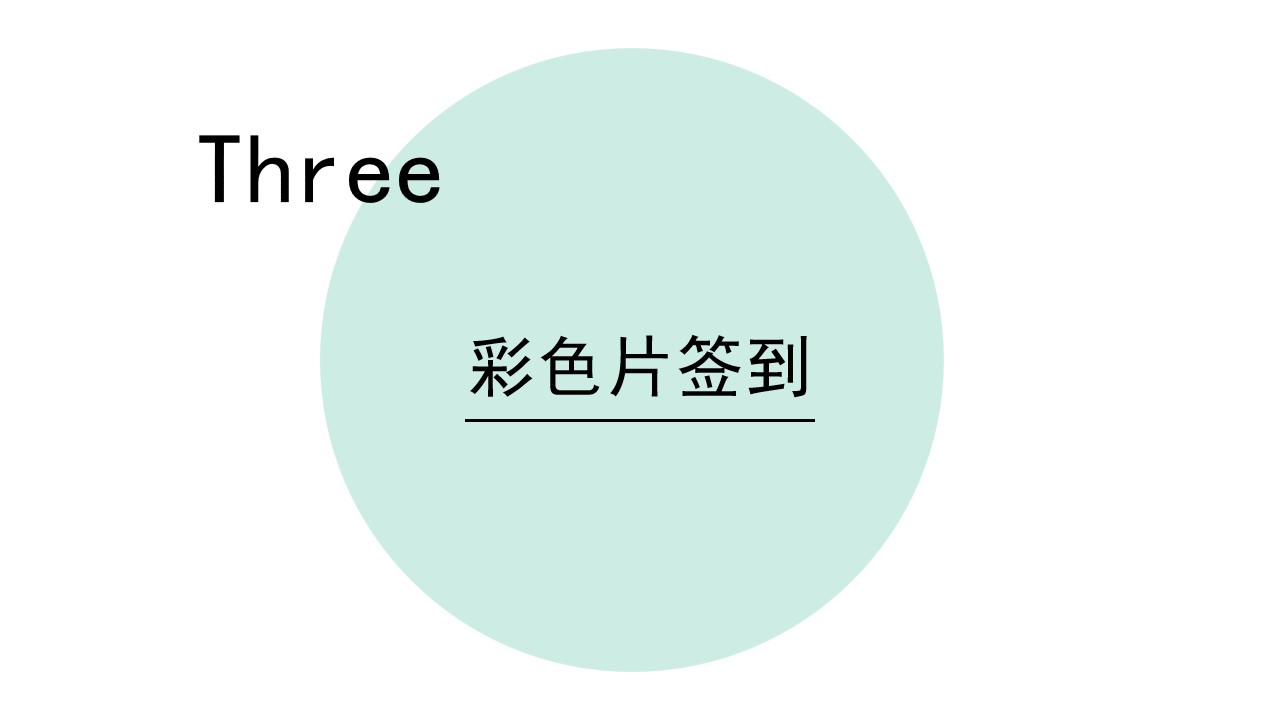 Three

彩色片签到